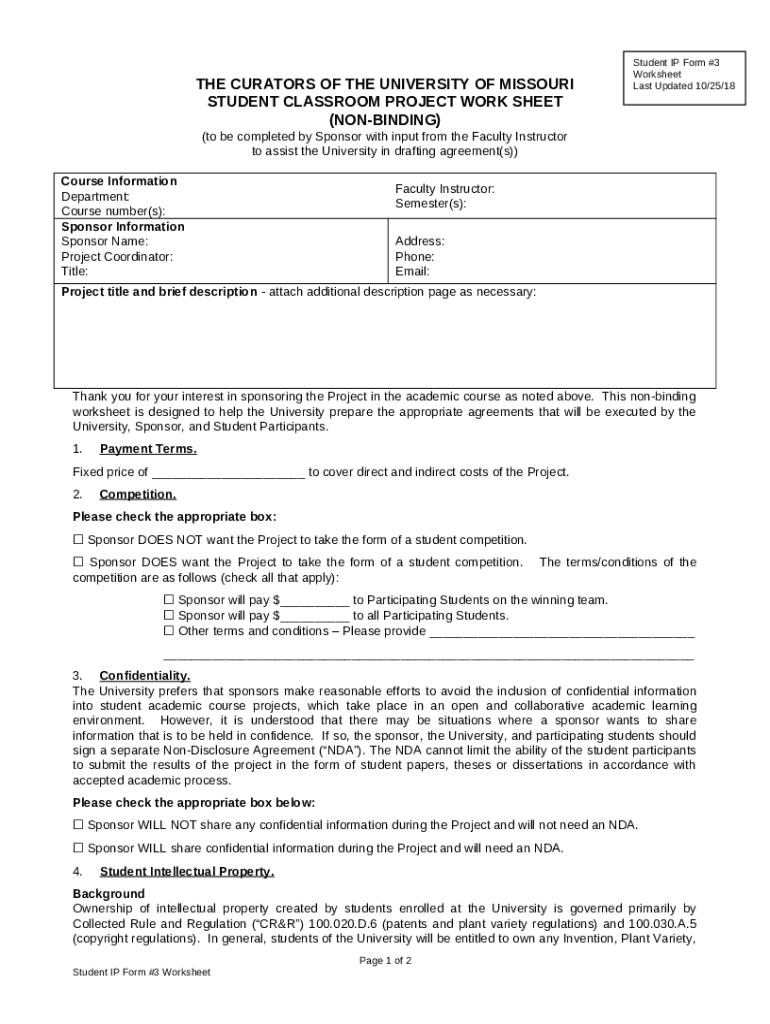 Student IP Form #3
Worksheet
Last Updated 10/25/18

THE CURATORS OF THE UNIVERSITY OF MISSOURI
STUDENT CLASSROOM PROJECT WORK SHEET
(NON-BINDING)

(to be completed by Sponsor with input from the Faculty Instructor to assist the University in drafting agreement(s))

Course Information
Department:
Course number(s):

Faculty Instructor:
Semester(s):

Sponsor Information
Sponsor Name:
Project Coordinator:
Title:

Address:
Phone:
Email:

Project title and brief description - attach additional description page as necessary:

Thank you for your interest in sponsoring the Project in the academic course as noted above. This non-binding worksheet is designed to help the University prepare the appropriate agreements that will be executed by the University, Sponsor, and Student Participants.

1. Payment Terms.

Fixed price of ____ to cover direct and indirect costs of the Project.

2. Competition.

Please check the appropriate box:

☐ Sponsor DOES NOT want the Project to take the form of a student competition.

☐ Sponsor DOES want the Project to take the form of a student competition. The terms/conditions of the competition are as follows (check all that apply):

☐ Sponsor will pay $____ to Participating Students on the winning team.
☐ Sponsor will pay $____ to all Participating Students.
☐ Other terms and conditions – Please provide ____
____

3. Confidentiality.
The University prefers that sponsors make reasonable efforts to avoid the inclusion of confidential information into student academic course projects, which take place in an open and collaborative academic learning environment. However, it is understood that there may be situations where a sponsor wants to share information that is to be held in confidence. If so, the sponsor, the University, and participating students should sign a separate Non-Disclosure Agreement ("NDA"). The NDA cannot limit the ability of the student participants to submit the results of the project in the form of student papers, theses or dissertations in accordance with accepted academic process.

Please check the appropriate box below:

☐ Sponsor WILL NOT share any confidential information during the Project and will not need an NDA.

☐ Sponsor WILL share confidential information during the Project and will need an NDA.

4. Student Intellectual Property.

Background
Ownership of intellectual property created by students enrolled at the University is governed primarily by Collected Rule and Regulation ("CR&R") 100.020.D.6 (patents and plant variety regulations) and 100.030.A.5 (copyright regulations). In general, students of the University will be entitled to own any Invention, Plant Variety,

Page 1 of 2

Student IP Form #3 Worksheet